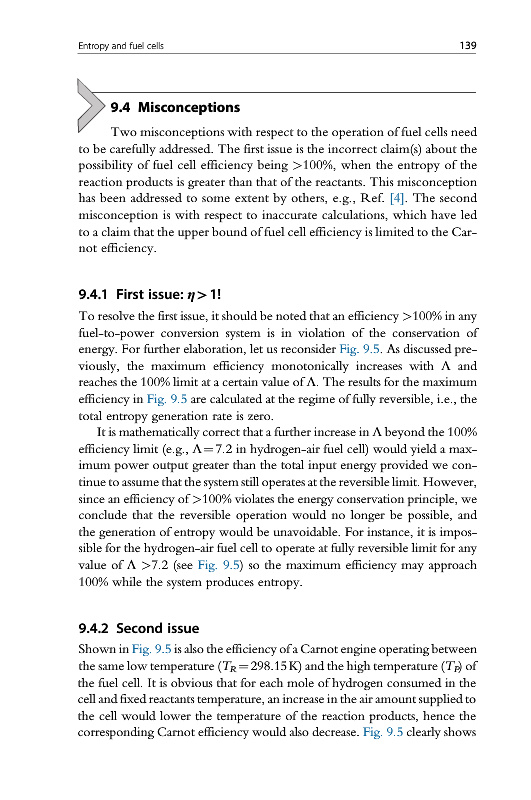 Entropy and fuel cells

139

9.4 Misconceptions

Two misconceptions with respect to the operation of fuel cells need to be carefully addressed. The first issue is the incorrect claim(s) about the possibility of fuel cell efficiency being >100%, when the entropy of the reaction products is greater than that of the reactants. This misconception has been addressed to some extent by others, e.g., Ref. [4]. The second misconception is with respect to inaccurate calculations, which have led to a claim that the upper bound of fuel cell efficiency is limited to the Carnot efficiency.

9.4.1 First issue: $\eta > 1$!

To resolve the first issue, it should be noted that an efficiency >100% in any fuel-to-power conversion system is in violation of the conservation of energy. For further elaboration, let us reconsider Fig. 9.5. As discussed previously, the maximum efficiency monotonically increases with $\Lambda$ and reaches the 100% limit at a certain value of $\Lambda$. The results for the maximum efficiency in Fig. 9.5 are calculated at the regime of fully reversible, i.e., the total entropy generation rate is zero.

It is mathematically correct that a further increase in $\Lambda$ beyond the 100% efficiency limit (e.g., $\Lambda = 7.2$ in hydrogen-air fuel cell) would yield a maximum power output greater than the total input energy provided we continue to assume that the system still operates at the reversible limit. However, since an efficiency of >100% violates the energy conservation principle, we conclude that the reversible operation would no longer be possible, and the generation of entropy would be unavoidable. For instance, it is impossible for the hydrogen-air fuel cell to operate at fully reversible limit for any value of $\Lambda > 7.2$ (see Fig. 9.5) so the maximum efficiency may approach 100% while the system produces entropy.

9.4.2 Second issue

Shown in Fig. 9.5 is also the efficiency of a Carnot engine operating between the same low temperature ($T_R = 298.15$ K) and the high temperature ($T_P$) of the fuel cell. It is obvious that for each mole of hydrogen consumed in the cell and fixed reactants temperature, an increase in the air amount supplied to the cell would lower the temperature of the reaction products, hence the corresponding Carnot efficiency would also decrease. Fig. 9.5 clearly shows